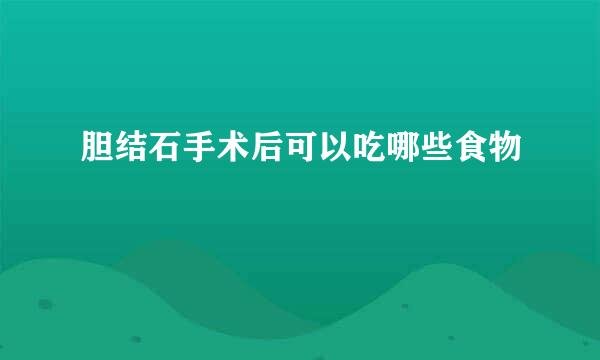 胆结石手术后可以吃哪些食物